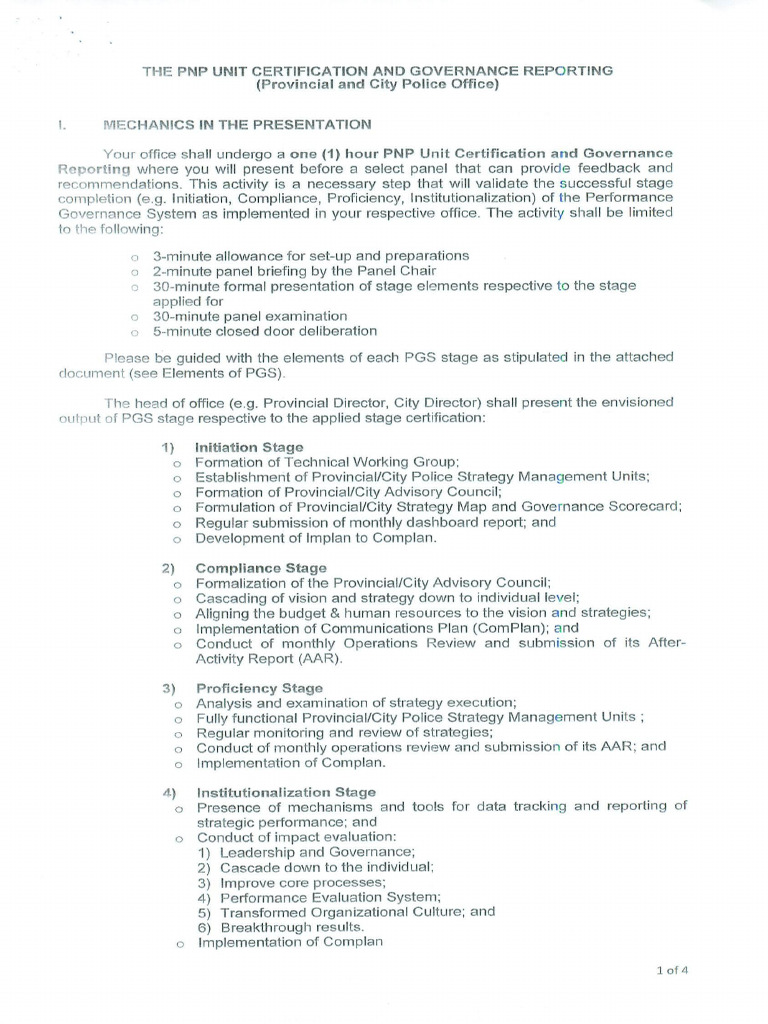 THE PNP UNIT CERTIFICATION AND GOVERNANCE REPORTING
(Provincial and City Police Office)

I. MECHANICS IN THE PRESENTATION

Your office shall undergo a one (1) hour PNP Unit Certification and Governance Reporting where you will present before a select panel that can provide feedback and recommendations. This activity is a necessary step that will validate the successful stage completion (e.g. Initiation, Compliance, Proficiency, Institutionalization) of the Performance Governance System as implemented in your respective office. The activity shall be limited to the following:

o 3-minute allowance for set-up and preparations
o 2-minute panel briefing by the Panel Chair
o 30-minute formal presentation of stage elements respective to the stage applied for
o 30-minute panel examination
o 5-minute closed door deliberation

Please be guided with the elements of each PGS stage as stipulated in the attached document (see Elements of PGS).

The head of office (e.g. Provincial Director, City Director) shall present the envisioned output of PGS stage respective to the applied stage certification:

1) Initiation Stage
o Formation of Technical Working Group;
o Establishment of Provincial/City Police Strategy Management Units;
o Formation of Provincial/City Advisory Council;
o Formulation of Provincial/City Strategy Map and Governance Scorecard;
o Regular submission of monthly dashboard report; and
o Development of Implan to Complan.

2) Compliance Stage
o Formalization of the Provincial/City Advisory Council;
o Cascading of vision and strategy down to individual level;
o Aligning the budget & human resources to the vision and strategies;
o Implementation of Communications Plan (ComPlan); and
o Conduct of monthly Operations Review and submission of its After-Activity Report (AAR).

3) Proficiency Stage
o Analysis and examination of strategy execution;
o Fully functional Provincial/City Police Strategy Management Units ;
o Regular monitoring and review of strategies;
o Conduct of monthly operations review and submission of its AAR; and
o Implementation of Complan.

4) Institutionalization Stage
o Presence of mechanisms and tools for data tracking and reporting of strategic performance; and
o Conduct of impact evaluation:
1) Leadership and Governance;
2) Cascade down to the individual;
3) Improve core processes;
4) Performance Evaluation System;
5) Transformed Organizational Culture; and
6) Breakthrough results.
o Implementation of Complan

1 of 4